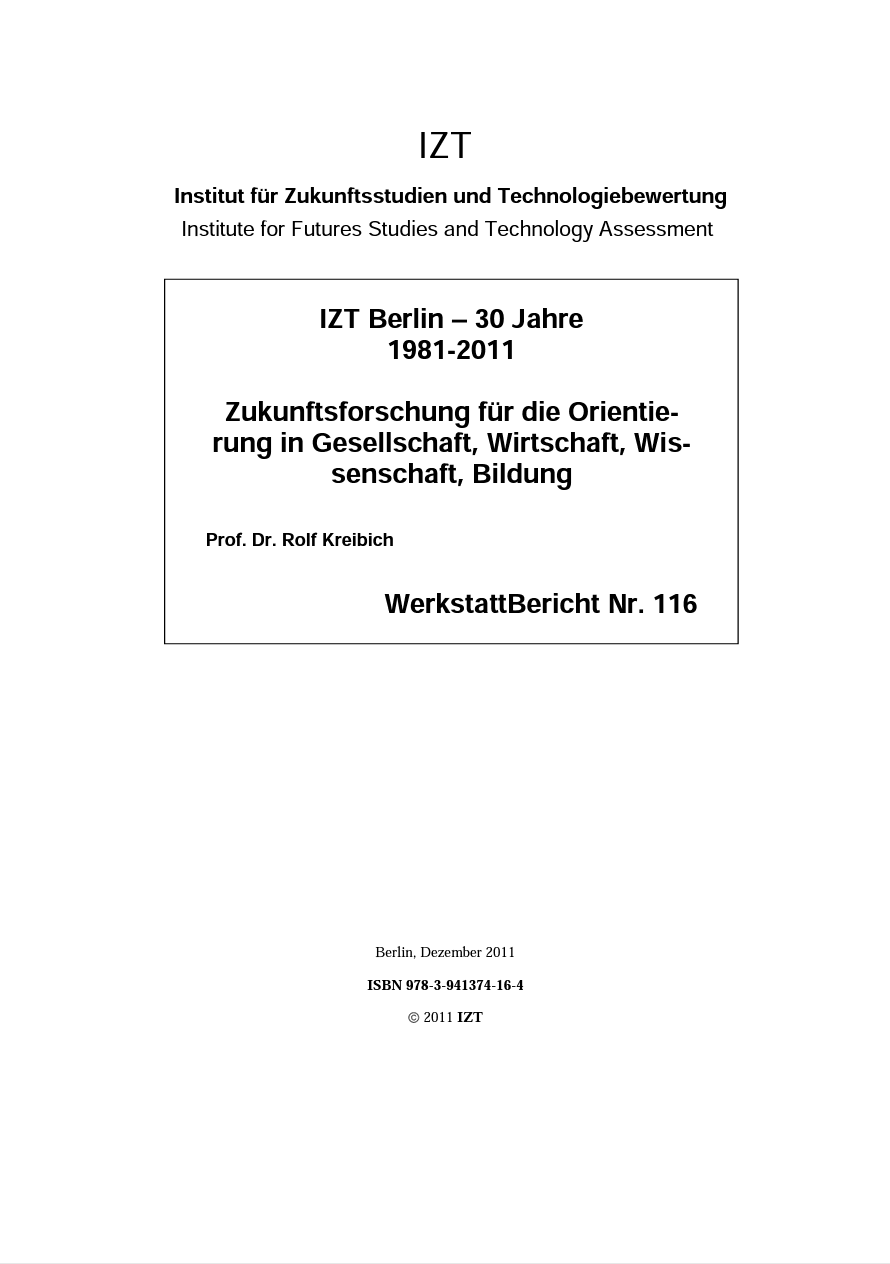 IZT

Institut für Zukunftsstudien und Technologiebewertung
Institute for Futures Studies and Technology Assessment

IZT Berlin – 30 Jahre
1981-2011

Zukunftsforschung für die Orientierung in Gesellschaft, Wirtschaft, Wissenschaft, Bildung

Prof. Dr. Rolf Kreibich

WerkstattBericht Nr. 116

Berlin, Dezember 2011

ISBN 978-3-941374-16-4

© 2011 IZT